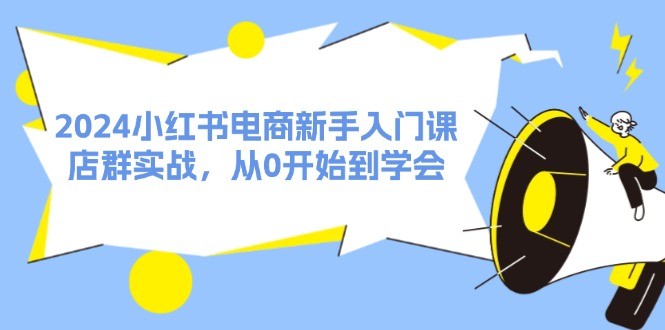 2024小红书电商新手入门课
店群实战，从0开始到学会